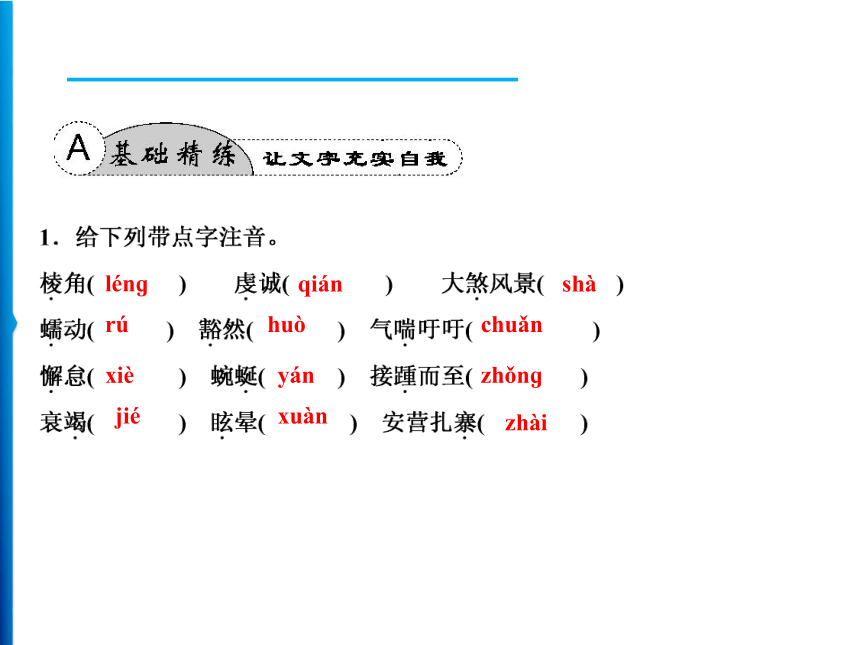 A 基础精练 让文字充实自我

1．给下列带点字注音。

棱角( léng ) 虔诚( qián ) 大煞风景( shà )

蠕动( rú ) 豁然( huò ) 气喘吁吁( chuǎn )

懈怠( xiè ) 蜿蜒( yán ) 接踵而至( zhǒng )

衰竭( jié ) 眩晕( xuàn ) 安营扎寨( zhài )